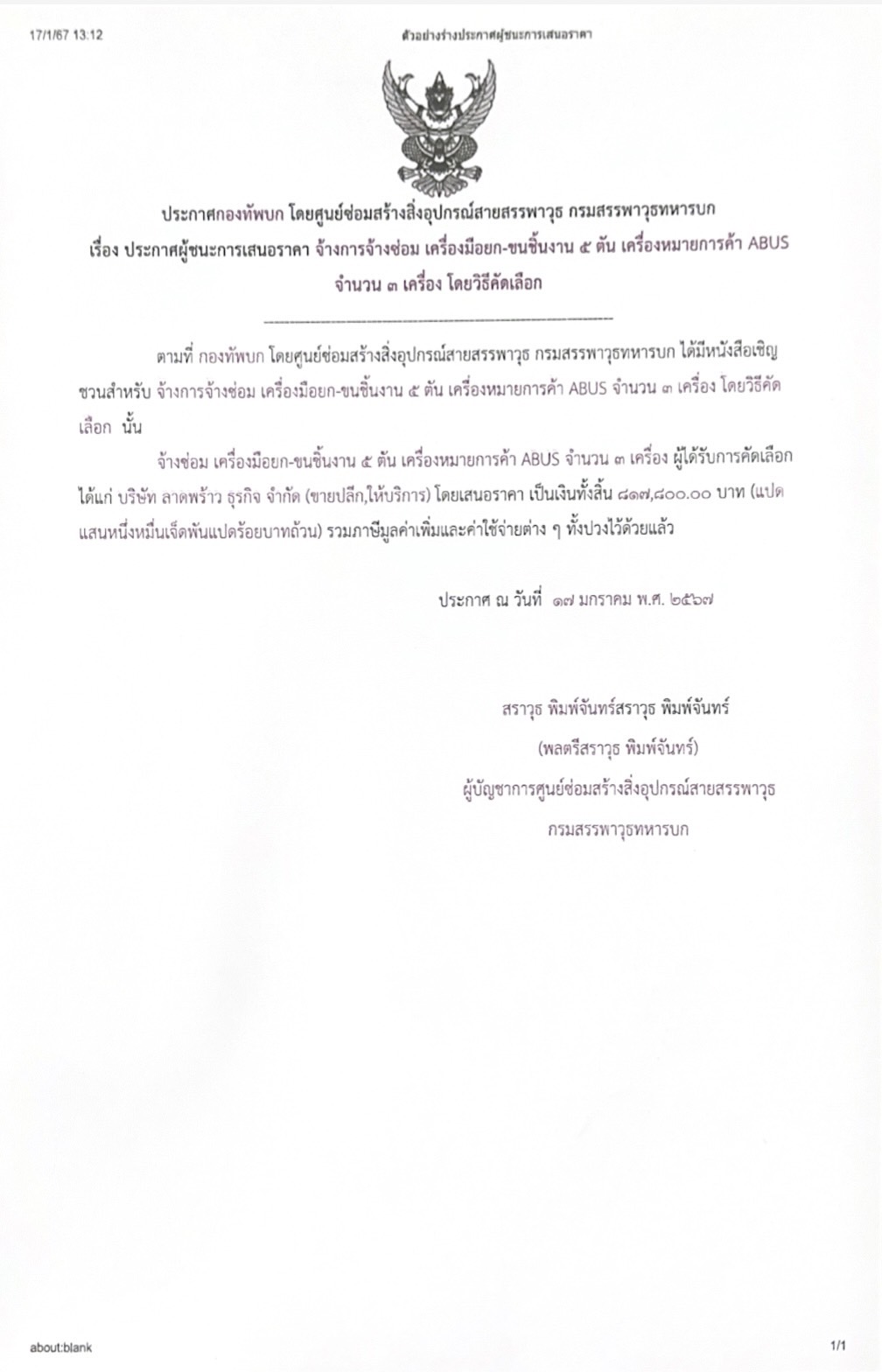 17/1/67 13:12

ตัวอย่างร่างประกาศผู้ชนะการเสนอราคา

ประกาศกองทัพบก โดยศูนย์ซ่อมสร้างสิ่งอุปกรณ์สายสรรพาวุธ กรมสรรพาวุธทหารบก
เรื่อง ประกาศผู้ชนะการเสนอราคา จ้างการจ้างซ่อม เครื่องมือยก-ขนชิ้นงาน ๕ ตัน เครื่องหมายการค้า ABUS จำนวน ๓ เครื่อง โดยวิธีคัดเลือก

ตามที่ กองทัพบก โดยศูนย์ซ่อมสร้างสิ่งอุปกรณ์สายสรรพาวุธ กรมสรรพาวุธทหารบก ได้มีหนังสือเชิญชวนสำหรับ จ้างการจ้างซ่อม เครื่องมือยก-ขนชิ้นงาน ๕ ตัน เครื่องหมายการค้า ABUS จำนวน ๓ เครื่อง โดยวิธีคัดเลือก นั้น

จ้างซ่อม เครื่องมือยก-ขนชิ้นงาน ๕ ตัน เครื่องหมายการค้า ABUS จำนวน ๓ เครื่อง ผู้ได้รับการคัดเลือก ได้แก่ บริษัท ลาดพร้าว ธุรกิจ จำกัด (ขายปลีก,ให้บริการ) โดยเสนอราคา เป็นเงินทั้งสิ้น ๘๑๗,๘๐๐.๐๐ บาท (แปดแสนหนึ่งหมื่นเจ็ดพันแปดร้อยบาทถ้วน) รวมภาษีมูลค่าเพิ่มและค่าใช้จ่ายต่าง ๆ ทั้งปวงไว้ด้วยแล้ว

ประกาศ ณ วันที่ ๑๗ มกราคม พ.ศ. ๒๕๖๗

สราวุธ พิมพ์จันทร์สราวุธ พิมพ์จันทร์
(พลตรีสราวุธ พิมพ์จันทร์)
ผู้บัญชาการศูนย์ซ่อมสร้างสิ่งอุปกรณ์สายสรรพาวุธ
กรมสรรพาวุธทหารบก

about:blank

1/1